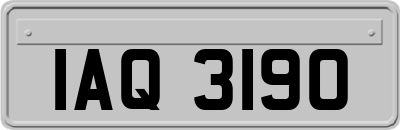 IAQ 3190